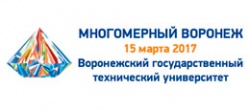 МНОГОМЕРНЫЙ ВОРОНЕЖ
15 марта 2017
Воронежский государственный технический университет